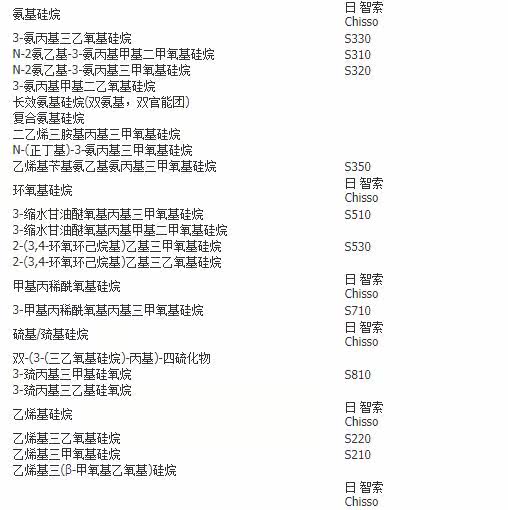 | 氨基硅烷 | 日 智索 Chisso |
|---|---|
| 3-氨丙基三乙氧基硅烷 | S330 |
| N-2氨乙基-3-氨丙基甲基二甲氧基硅烷 | S310 |
| N-2氨乙基-3-氨丙基三甲氧基硅烷 | S320 |
| 3-氨丙基甲基二乙氧基硅烷 | |
| 长效氨基硅烷(双氨基，双官能团) | |
| 复合氨基硅烷 | |
| 二乙烯三胺基丙基三甲氧基硅烷 | |
| N-(正丁基)-3-氨丙基三甲氧基硅烷 | |
| 乙烯基苄基氨乙基氨丙基三甲氧基硅烷 | S350 |
| 环氧基硅烷 | 日 智索 Chisso |
| 3-缩水甘油醚氧基丙基三甲氧基硅烷 | S510 |
| 3-缩水甘油醚氧基丙基甲基二甲氧基硅烷 | |
| 2-(3,4-环氧环己烷基)乙基三甲氧基硅烷 | S530 |
| 2-(3,4-环氧环己烷基)乙基三乙氧基硅烷 | |
| 甲基丙稀酰氧基硅烷 | 日 智索 Chisso |
| 3-甲基丙稀酰氧基丙基三甲氧基硅烷 | S710 |
| 硫基/巯基硅烷 | 日 智索 Chisso |
| 双-(3-(三乙氧基硅烷)-丙基)-四硫化物 | |
| 3-巯丙基三甲基硅氧烷 | S810 |
| 3-巯丙基三乙基硅氧烷 | |
| 乙烯基硅烷 | 日 智索 Chisso |
| 乙烯基三乙氧基硅烷 | S220 |
| 乙烯基三甲氧基硅烷 | S210 |
| 乙烯基三(β-甲氧基乙氧基)硅烷 | |
| | 日 智索 Chisso |